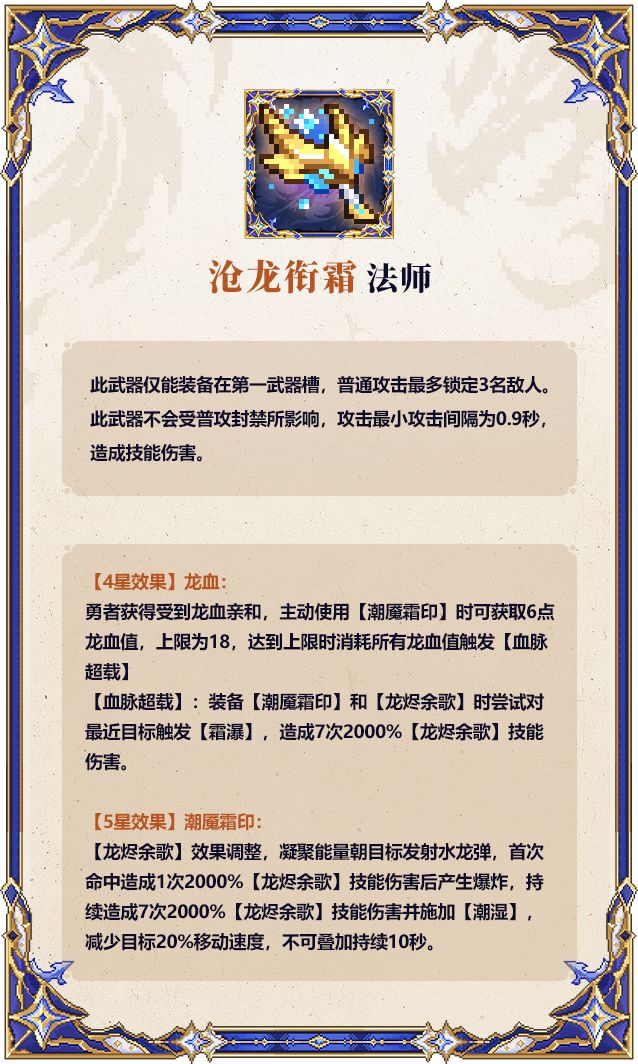 沧龙衔霜 法师

此武器仅能装备在第一武器槽，普通攻击最多锁定3名敌人。此武器不会受普攻封禁所影响，攻击最小攻击间隔为0.9秒，造成技能伤害。

【4星效果】龙血：
勇者获得受到龙血亲和，主动使用【潮魇霜印】时可获取6点龙血值，上限为18，达到上限时消耗所有龙血值触发【血脉超载】
【血脉超载】：装备【潮魇霜印】和【龙烬余歌】时尝试对最近目标触发【霜瀑】，造成7次2000%【龙烬余歌】技能伤害。

【5星效果】潮魇霜印：
【龙烬余歌】效果调整，凝聚能量朝目标发射水龙弹，首次命中造成1次2000%【龙烬余歌】技能伤害后产生爆炸，持续造成7次2000%【龙烬余歌】技能伤害并施加【潮湿】，减少目标20%移动速度，不可叠加持续10秒。